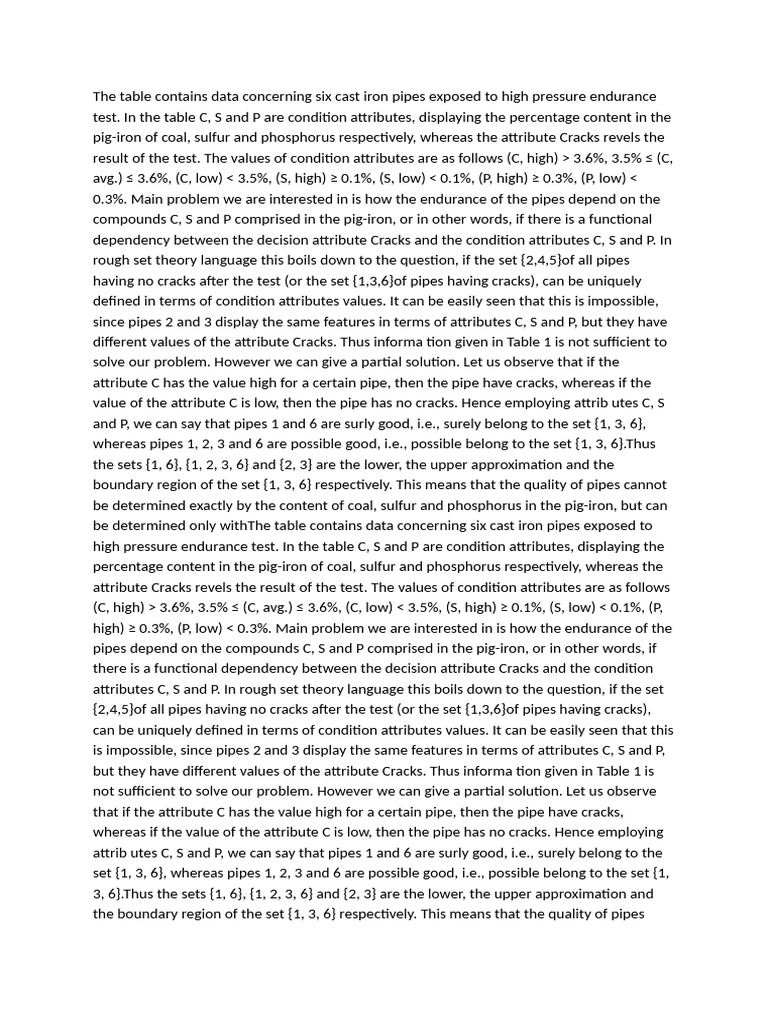 The table contains data concerning six cast iron pipes exposed to high pressure endurance test. In the table C, S and P are condition attributes, displaying the percentage content in the pig-iron of coal, sulfur and phosphorus respectively, whereas the attribute Cracks revels the result of the test. The values of condition attributes are as follows (C, high) > 3.6%, 3.5% ≤ (C, avg.) ≤ 3.6%, (C, low) < 3.5%, (S, high) ≥ 0.1%, (S, low) < 0.1%, (P, high) ≥ 0.3%, (P, low) < 0.3%. Main problem we are interested in is how the endurance of the pipes depend on the compounds C, S and P comprised in the pig-iron, or in other words, if there is a functional dependency between the decision attribute Cracks and the condition attributes C, S and P. In rough set theory language this boils down to the question, if the set {2,4,5}of all pipes having no cracks after the test (or the set {1,3,6}of pipes having cracks), can be uniquely defined in terms of condition attributes values. It can be easily seen that this is impossible, since pipes 2 and 3 display the same features in terms of attributes C, S and P, but they have different values of the attribute Cracks. Thus informa tion given in Table 1 is not sufficient to solve our problem. However we can give a partial solution. Let us observe that if the attribute C has the value high for a certain pipe, then the pipe have cracks, whereas if the value of the attribute C is low, then the pipe has no cracks. Hence employing attrib utes C, S and P, we can say that pipes 1 and 6 are surly good, i.e., surely belong to the set {1, 3, 6}, whereas pipes 1, 2, 3 and 6 are possible good, i.e., possible belong to the set {1, 3, 6}.Thus the sets {1, 6}, {1, 2, 3, 6} and {2, 3} are the lower, the upper approximation and the boundary region of the set {1, 3, 6} respectively. This means that the quality of pipes cannot be determined exactly by the content of coal, sulfur and phosphorus in the pig-iron, but can be determined only withThe table contains data concerning six cast iron pipes exposed to high pressure endurance test. In the table C, S and P are condition attributes, displaying the percentage content in the pig-iron of coal, sulfur and phosphorus respectively, whereas the attribute Cracks revels the result of the test. The values of condition attributes are as follows (C, high) > 3.6%, 3.5% ≤ (C, avg.) ≤ 3.6%, (C, low) < 3.5%, (S, high) ≥ 0.1%, (S, low) < 0.1%, (P, high) ≥ 0.3%, (P, low) < 0.3%. Main problem we are interested in is how the endurance of the pipes depend on the compounds C, S and P comprised in the pig-iron, or in other words, if there is a functional dependency between the decision attribute Cracks and the condition attributes C, S and P. In rough set theory language this boils down to the question, if the set {2,4,5}of all pipes having no cracks after the test (or the set {1,3,6}of pipes having cracks), can be uniquely defined in terms of condition attributes values. It can be easily seen that this is impossible, since pipes 2 and 3 display the same features in terms of attributes C, S and P, but they have different values of the attribute Cracks. Thus informa tion given in Table 1 is not sufficient to solve our problem. However we can give a partial solution. Let us observe that if the attribute C has the value high for a certain pipe, then the pipe have cracks, whereas if the value of the attribute C is low, then the pipe has no cracks. Hence employing attrib utes C, S and P, we can say that pipes 1 and 6 are surly good, i.e., surely belong to the set {1, 3, 6}, whereas pipes 1, 2, 3 and 6 are possible good, i.e., possible belong to the set {1, 3, 6}.Thus the sets {1, 6}, {1, 2, 3, 6} and {2, 3} are the lower, the upper approximation and the boundary region of the set {1, 3, 6} respectively. This means that the quality of pipes